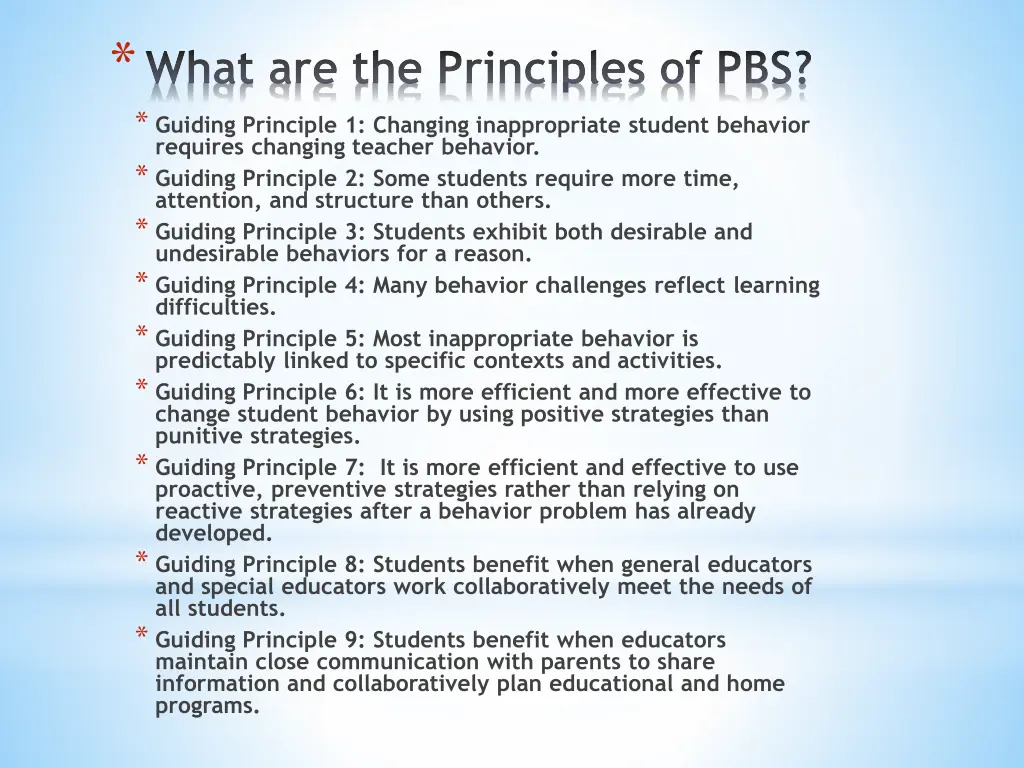 * What are the Principles of PBS?

* Guiding Principle 1: Changing inappropriate student behavior requires changing teacher behavior.
* Guiding Principle 2: Some students require more time, attention, and structure than others.
* Guiding Principle 3: Students exhibit both desirable and undesirable behaviors for a reason.
* Guiding Principle 4: Many behavior challenges reflect learning difficulties.
* Guiding Principle 5: Most inappropriate behavior is predictably linked to specific contexts and activities.
* Guiding Principle 6: It is more efficient and more effective to change student behavior by using positive strategies than punitive strategies.
* Guiding Principle 7: It is more efficient and effective to use proactive, preventive strategies rather than relying on reactive strategies after a behavior problem has already developed.
* Guiding Principle 8: Students benefit when general educators and special educators work collaboratively meet the needs of all students.
* Guiding Principle 9: Students benefit when educators maintain close communication with parents to share information and collaboratively plan educational and home programs.